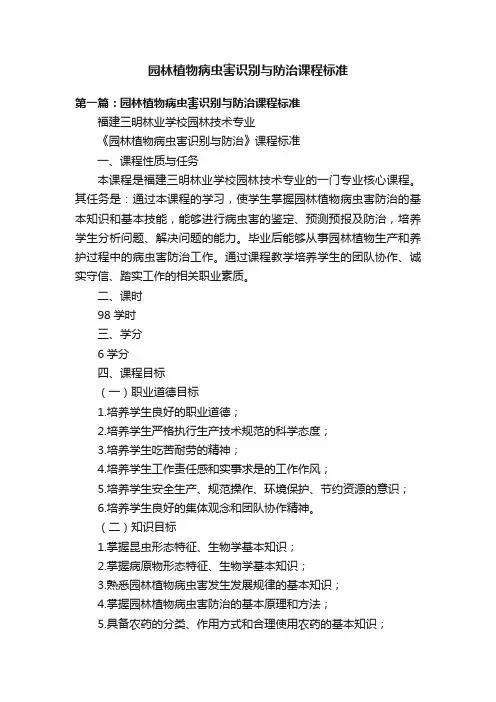 园林植物病虫害识别与防治课程标准

第一篇：园林植物病虫害识别与防治课程标准

福建三明林业学校园林技术专业

《园林植物病虫害识别与防治》课程标准

一、课程性质与任务

本课程是福建三明林业学校园林技术专业的一门专业核心课程。其任务是：通过本课程的学习，使学生掌握园林植物病虫害防治的基本知识和基本技能，能够进行病虫害的鉴定、预测预报及防治，培养学生分析问题、解决问题的能力。毕业后能够从事园林植物生产和养护过程中的病虫害防治工作。通过课程教学培养学生的团队协作、诚实守信、踏实工作的相关职业素质。

二、课时

98 学时

三、学分

6 学分

四、课程目标

（一）职业道德目标

1.培养学生良好的职业道德；

2.培养学生严格执行生产技术规范的科学态度；

3.培养学生吃苦耐劳的精神；

4.培养学生工作责任感和实事求是的工作作风；

5.培养学生安全生产、规范操作、环境保护、节约资源的意识；

6.培养学生良好的集体观念和团队协作精神。

（二）知识目标

1.掌握昆虫形态特征、生物学基本知识；

2.掌握病原物形态特征、生物学基本知识；

3.熟悉园林植物病虫害发生发展规律的基本知识；

4.掌握园林植物病虫害防治的基本原理和方法；

5.具备农药的分类、作用方式和合理使用农药的基本知识；